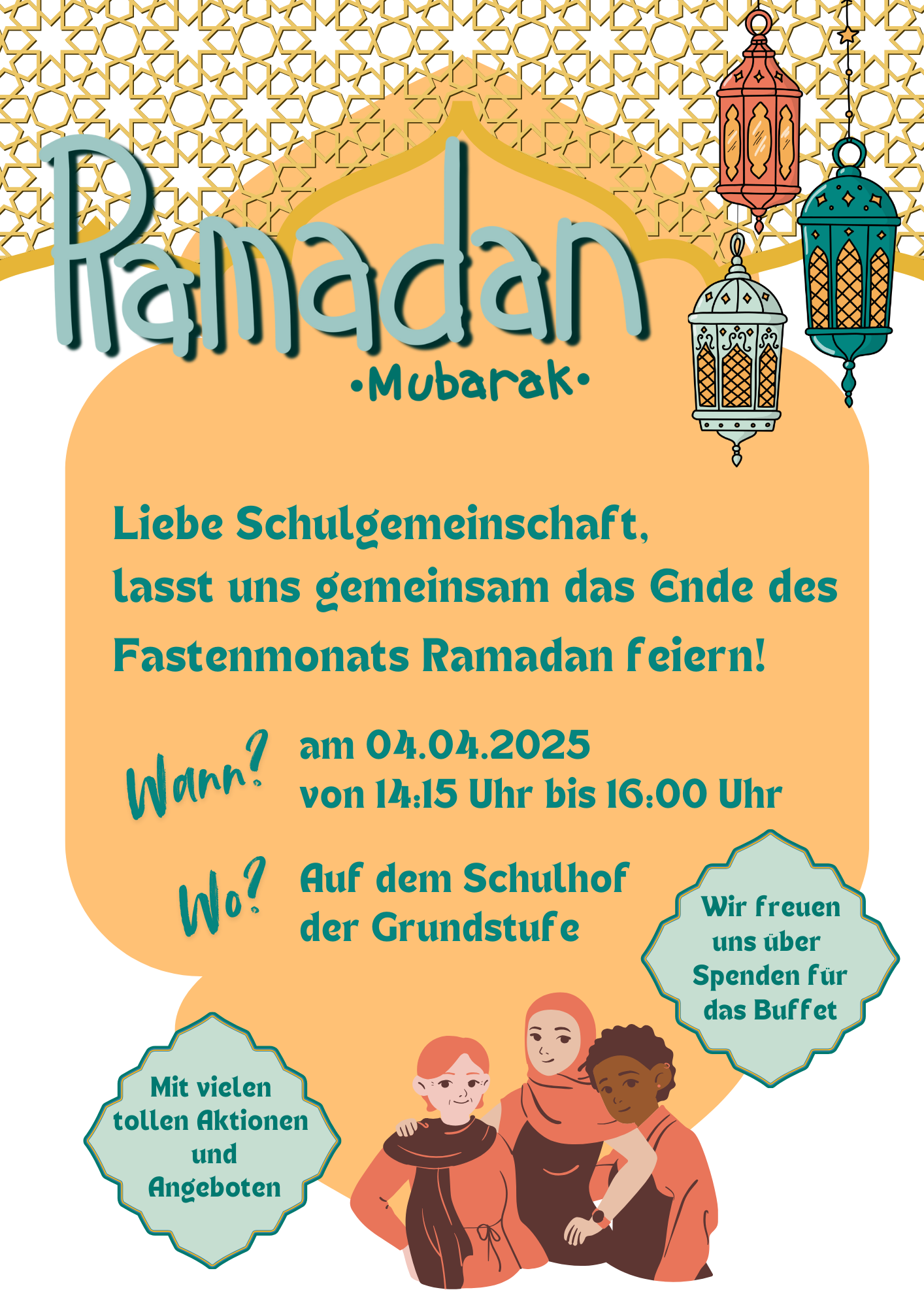 Ramadan

•Mubarak•

Liebe Schulgemeinschaft, lasst uns gemeinsam das Ende des Fastenmonats Ramadan feiern!

Wann?
am 04.04.2025
von 14:15 Uhr bis 16:00 Uhr

Wo?
Auf dem Schulhof
der Grundstufe

Wir freuen uns über Spenden für das Buffet

Mit vielen tollen Aktionen und Angeboten